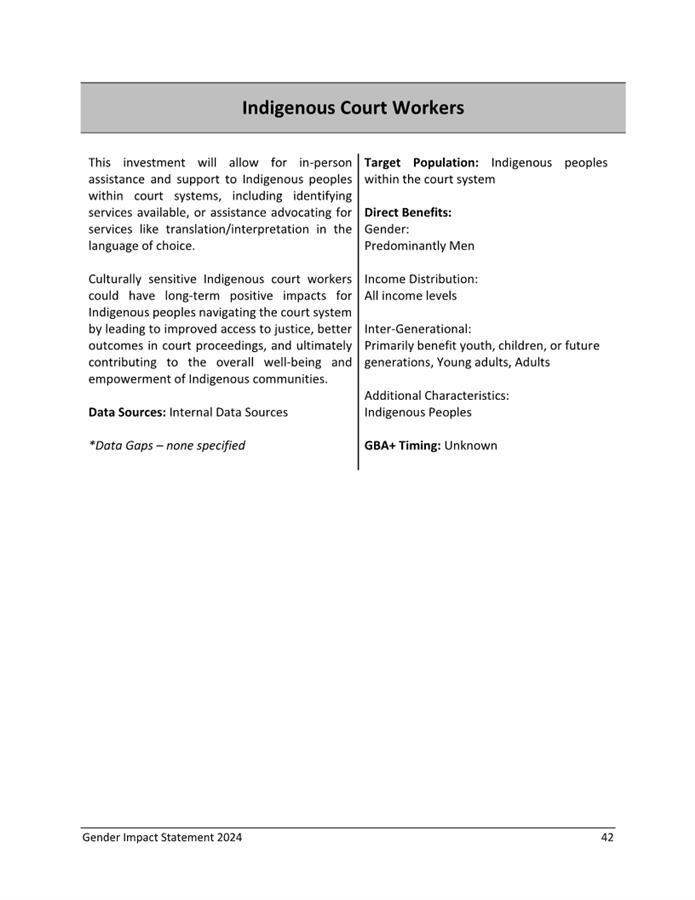 Indigenous Court Workers

This investment will allow for in-person assistance and support to Indigenous peoples within court systems, including identifying services available, or assistance advocating for services like translation/interpretation in the language of choice.

Culturally sensitive Indigenous court workers could have long-term positive impacts for Indigenous peoples navigating the court system by leading to improved access to justice, better outcomes in court proceedings, and ultimately contributing to the overall well-being and empowerment of Indigenous communities.

Data Sources: Internal Data Sources

*Data Gaps – none specified

Target Population: Indigenous peoples within the court system

Direct Benefits:
Gender:
Predominantly Men

Income Distribution:
All income levels

Inter-Generational:
Primarily benefit youth, children, or future generations, Young adults, Adults

Additional Characteristics:
Indigenous Peoples

GBA+ Timing: Unknown

Gender Impact Statement 2024

42